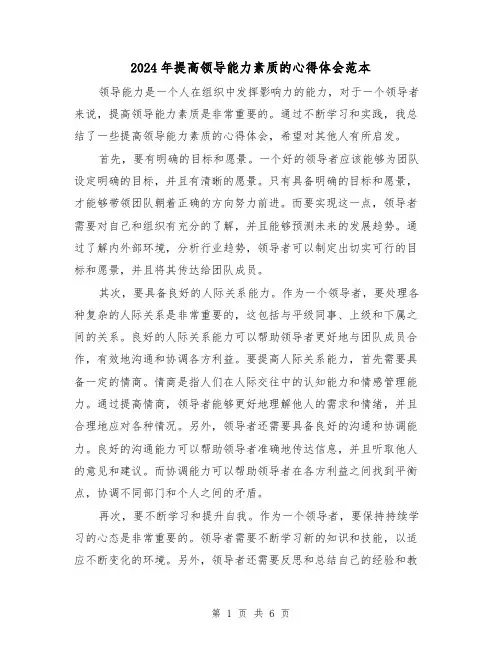 2024年提高领导能力素质的心得体会范本

领导能力是一个人在组织中发挥影响力的能力，对于一个领导者来说，提高领导能力素质是非常重要的。通过不断学习和实践，我总结了一些提高领导能力素质的心得体会，希望对其他人有所启发。

首先，要有明确的目标和愿景。一个好的领导者应该能够为团队设定明确的目标，并且有清晰的愿景。只有具备明确的目标和愿景，才能够带领团队朝着正确的方向努力前进。而要实现这一点，领导者需要对自己和组织有充分的了解，并且能够预测未来的发展趋势。通过了解内外部环境，分析行业趋势，领导者可以制定出切实可行的目标和愿景，并且将其传达给团队成员。

其次，要具备良好的人际关系能力。作为一个领导者，要处理各种复杂的人际关系是非常重要的，这包括与平级同事、上级和下属之间的关系。良好的人际关系能力可以帮助领导者更好地与团队成员合作，有效地沟通和协调各方利益。要提高人际关系能力，首先需要具备一定的情商。情商是指人们在人际交往中的认知能力和情感管理能力。通过提高情商，领导者能够更好地理解他人的需求和情绪，并且合理地应对各种情况。另外，领导者还需要具备良好的沟通和协调能力。良好的沟通能力可以帮助领导者准确地传达信息，并且听取他人的意见和建议。而协调能力可以帮助领导者在各方利益之间找到平衡点，协调不同部门和个人之间的矛盾。

再次，要不断学习和提升自我。作为一个领导者，要保持持续学习的心态是非常重要的。领导者需要不断学习新的知识和技能，以适应不断变化的环境。另外，领导者还需要反思和总结自己的经验和教

第 1 页 共 6 页